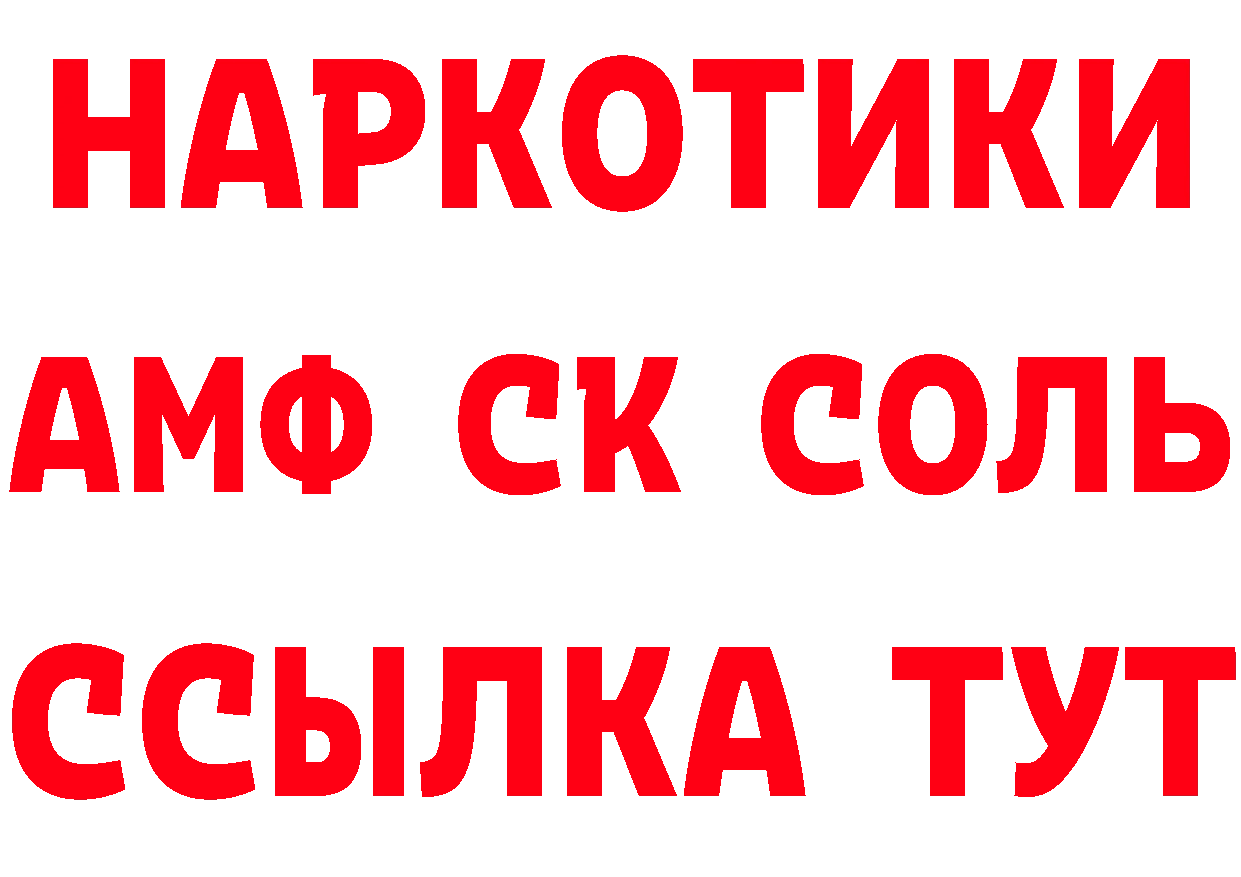 НАРКОТИКИ

АМФ СК СОЛЬ

ССЫЛКА ТУТ